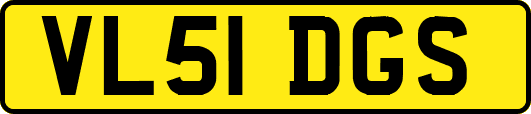 VL51 DGS